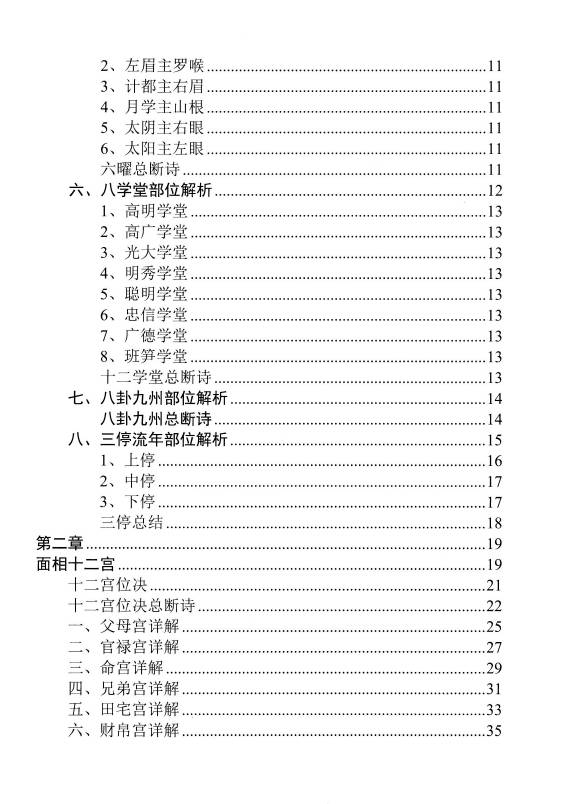 2、左眉主罗喉......11
3、计都主右眉......11
4、月孛主山根......11
5、太阴主右眼......11
6、太阳主左眼......11
六曜总断诗......11
六、八学堂部位解析......12
1、高明学堂......13
2、高广学堂......13
3、光大学堂......13
4、明秀学堂......13
5、聪明学堂......13
6、忠信学堂......13
7、广德学堂......13
8、班笋学堂......13
十二学堂总断诗......13
七、八卦九州部位解析......14
八卦九州总断诗......14
八、三停流年部位解析......15
1、上停......16
2、中停......17
3、下停......17
三停总结......18
第二章......19
面相十二宫......19
十二宫位决......21
十二宫位决总断诗......22
一、父母宫详解......25
二、官禄宫详解......27
三、命宫详解......29
四、兄弟宫详解......31
五、田宅宫详解......33
六、财帛宫详解......35